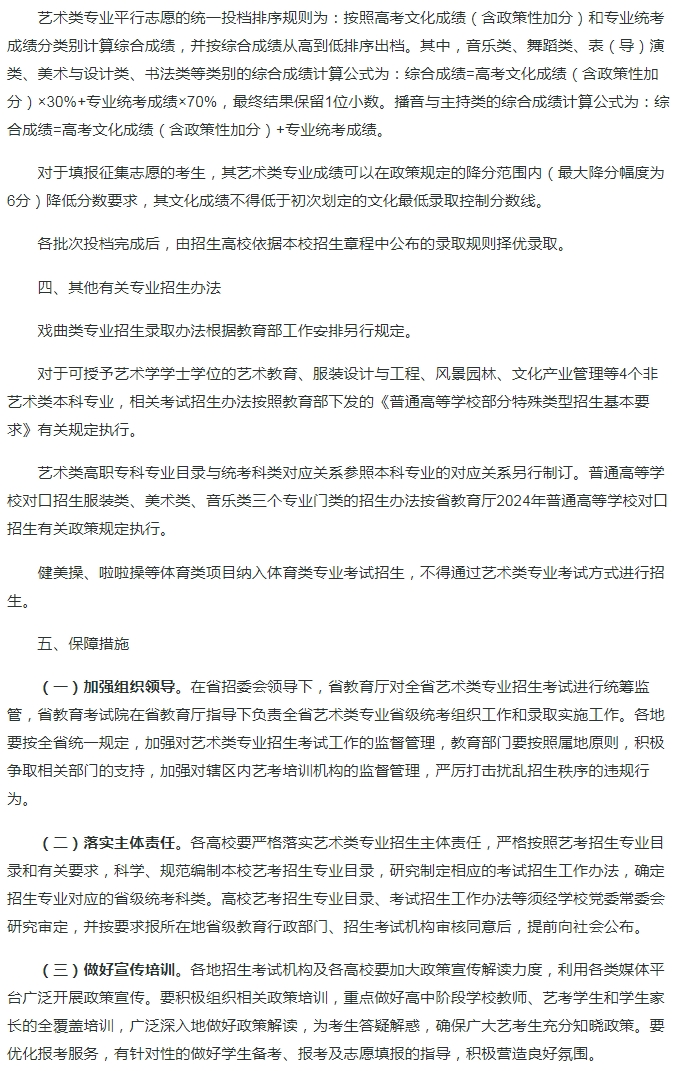 艺术类专业平行志愿的统一投档排序规则为：按照高考文化成绩（含政策性加分）和专业统考成绩分类别计算综合成绩，并按综合成绩从高到低排序出档。其中，音乐类、舞蹈类、表（导）演类、美术与设计类、书法类等类别的综合成绩计算公式为：综合成绩=高考文化成绩（含政策性加分）×30%+专业统考成绩×70%，最终结果保留1位小数。播音与主持类的综合成绩计算公式为：综合成绩=高考文化成绩（含政策性加分）+专业统考成绩。

对于填报征集志愿的考生，其艺术类专业成绩可以在政策规定的降分范围内（最大降分幅度为6分）降低分数要求，其文化成绩不得低于初次划定的文化最低录取控制分数线。

各批次投档完成后，由招生高校依据本校招生章程中公布的录取规则择优录取。

四、其他有关专业招生办法

戏曲类专业招生录取办法根据教育部工作安排另行规定。

对于可授予艺术学学士学位的艺术教育、服装设计与工程、风景园林、文化产业管理等4个非艺术类本科专业，相关考试招生办法按照教育部下发的《普通高等学校部分特殊类型招生基本要求》有关规定执行。

艺术类高职专科专业目录与统考科类对应关系参照本科专业的对应关系另行制订。普通高等学校对口招生服装类、美术类、音乐类三个专业门类的招生办法按省教育厅2024年普通高等学校对口招生有关政策规定执行。

健美操、啦啦操等体育类项目纳入体育类专业考试招生，不得通过艺术类专业考试方式进行招生。

五、保障措施

（一）加强组织领导。在省招委会领导下，省教育厅对全省艺术类专业招生考试进行统筹监管，省教育考试院在省教育厅指导下负责全省艺术类专业省级统考组织工作和录取实施工作。各地要按全省统一规定，加强对艺术类专业招生考试工作的监督管理，教育部门要按照属地原则，积极争取相关部门的支持，加强对辖区内艺考培训机构的监督管理，严厉打击扰乱招生秩序的违规行为。

（二）落实主体责任。各高校要严格落实艺术类专业招生主体责任，严格按照艺考招生专业目录和有关要求，科学、规范编制本校艺考招生专业目录，研究制定相应的考试招生工作办法，确定招生专业对应的省级统考科类。高校艺考招生专业目录、考试招生工作办法等须经学校党委常委会研究审定，并按要求报所在地省级教育行政部门、招生考试机构审核同意后，提前向社会公布。

（三）做好宣传培训。各地招生考试机构及各高校要加大政策宣传解读力度，利用各类媒体平台广泛开展政策宣传。要积极组织相关政策培训，重点做好高中阶段学校教师、艺考学生和学生家长的全覆盖培训，广泛深入地做好政策解读，为考生答疑解惑，确保广大艺考生充分知晓政策。要优化报考服务，有针对性的做好学生备考、报考及志愿填报的指导，积极营造良好氛围。